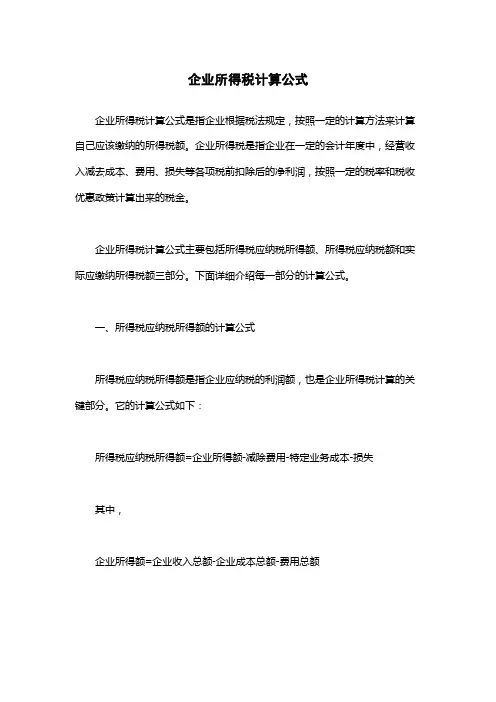 企业所得税计算公式

企业所得税计算公式是指企业根据税法规定，按照一定的计算方法来计算自己应该缴纳的所得税额。企业所得税是指企业在一定的会计年度中，经营收入减去成本、费用、损失等各项税前扣除后的净利润，按照一定的税率和税收优惠政策计算出来的税金。

企业所得税计算公式主要包括所得税应纳税所得额、所得税应纳税额和实际应缴纳所得税额三部分。下面详细介绍每一部分的计算公式。

一、所得税应纳税所得额的计算公式

所得税应纳税所得额是指企业应纳税的利润额，也是企业所得税计算的关键部分。它的计算公式如下：

所得税应纳税所得额=企业所得额-减除费用-特定业务成本-损失

其中，

企业所得额=企业收入总额-企业成本总额-费用总额